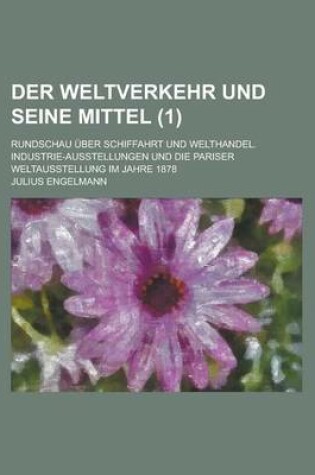 DER WELTVERKEHR UND SEINE MITTEL (1)

RUNDSCHAU ÜBER SCHIFFAHRT UND WELTHANDEL INDUSTRIE-AUSSTELLUNGEN UND DIE PARISER WELTAUSSTELLUNG IM JAHRE 1878

JULIUS ENGELMANN